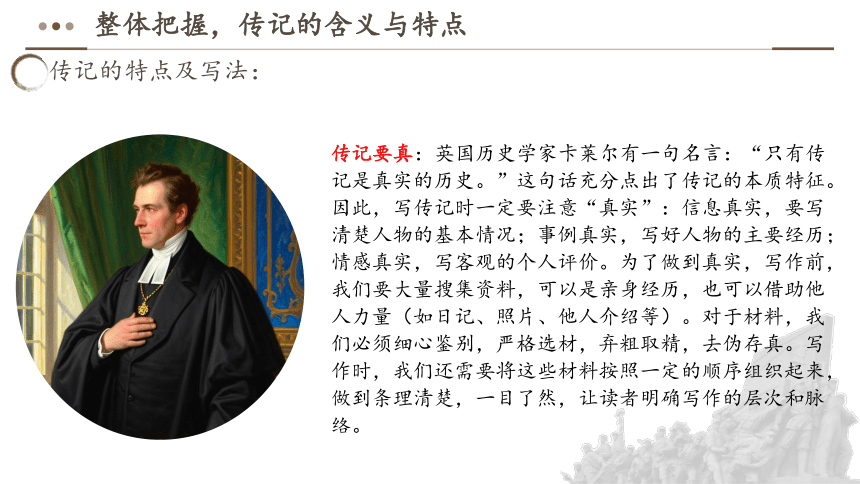 整体把握，传记的含义与特点

传记的特点及写法：

传记要真：英国历史学家卡莱尔有一句名言：“只有传记是真实的历史。”这句话充分点出了传记的本质特征。因此，写传记时一定要注意“真实”：信息真实，要写清楚人物的基本情况；事例真实，写好人物的主要经历；情感真实，写客观的个人评价。为了做到真实，写作前，我们要大量搜集资料，可以是亲身经历，也可以借助他人力量（如日记、照片、他人介绍等）。对于材料，我们必须细心鉴别，严格选材，弃粗取精，去伪存真。写作时，我们还需要将这些材料按照一定的顺序组织起来，做到条理清楚，一目了然，让读者明确写作的层次和脉络。